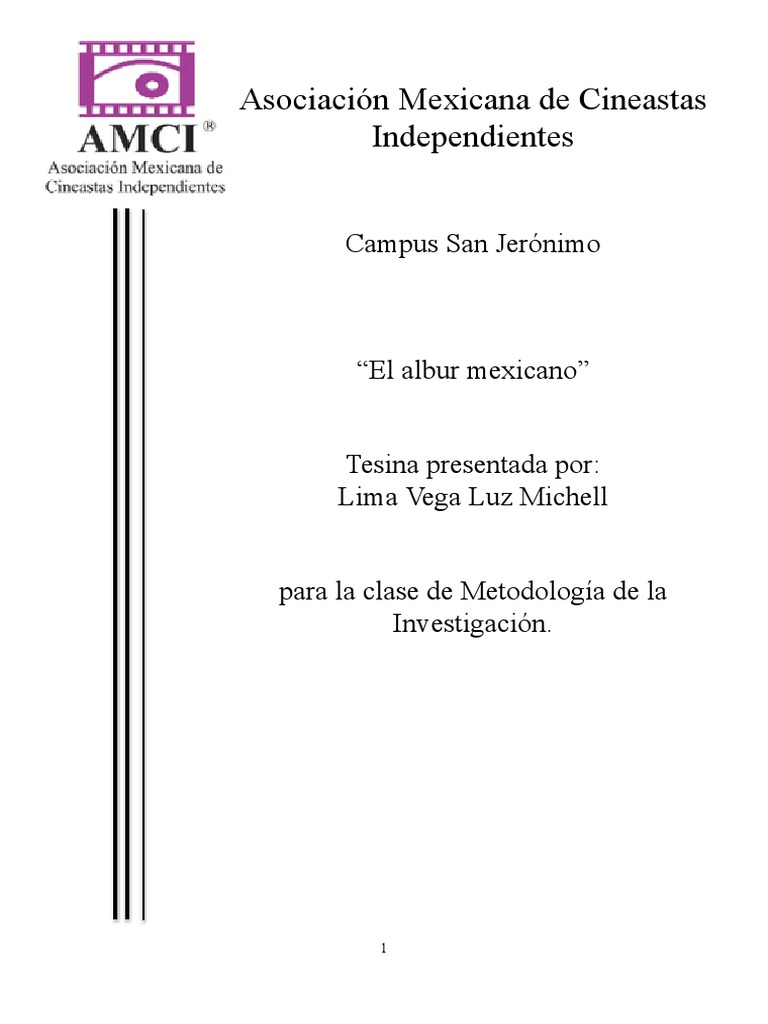 AMCI®
Asociación Mexicana de Cineastas Independientes

Asociación Mexicana de Cineastas Independientes

Campus San Jerónimo

“El albur mexicano”

Tesina presentada por:
Lima Vega Luz Michell

para la clase de Metodología de la Investigación.

1